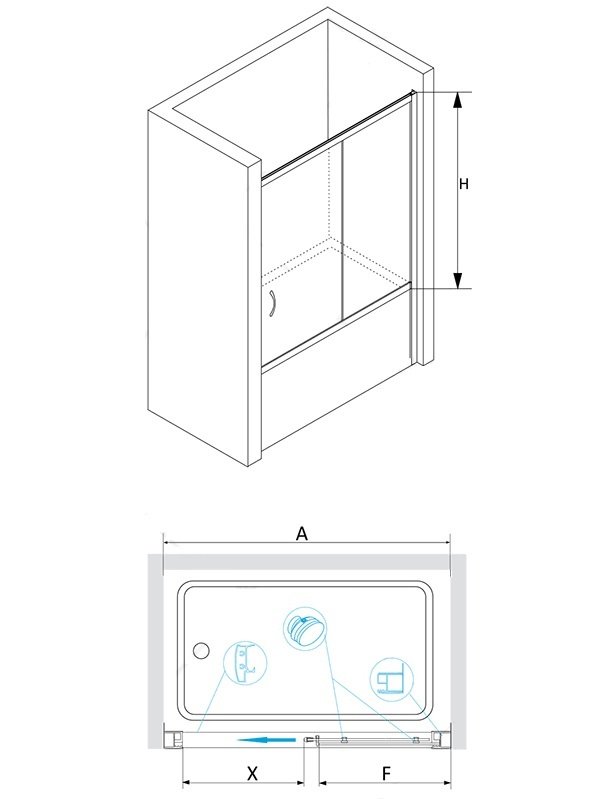 H

A

X

F